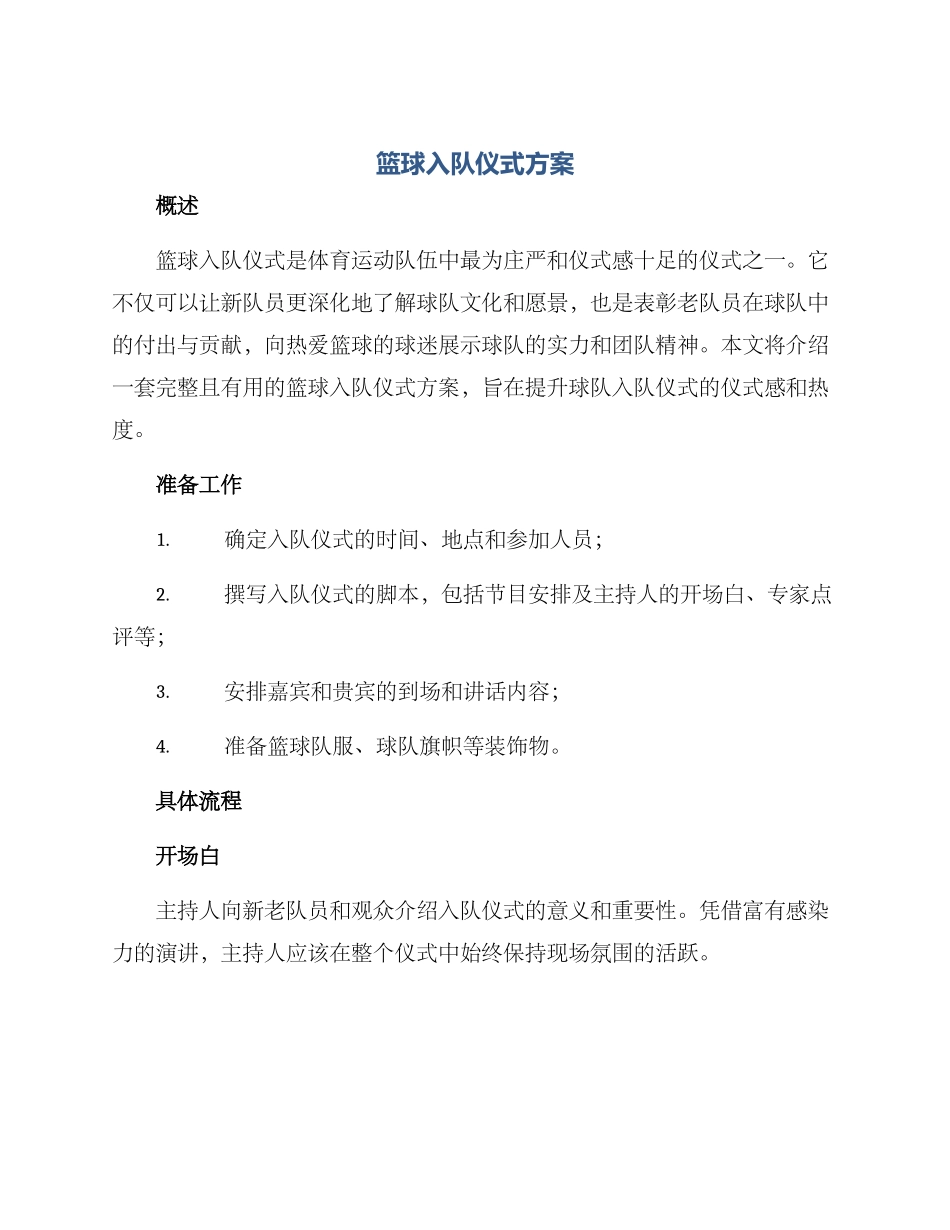 篮球入队仪式方案

概述

篮球入队仪式是体育运动队伍中最为庄严和仪式感十足的仪式之一。它不仅可以让新队员更深化地了解球队文化和愿景，也是表彰老队员在球队中的付出与贡献，向热爱篮球的球迷展示球队的实力和团队精神。本文将介绍一套完整且有用的篮球入队仪式方案，旨在提升球队入队仪式的仪式感和热度。

准备工作

1. 确定入队仪式的时间、地点和参加人员；

2. 撰写入队仪式的脚本，包括节目安排及主持人的开场白、专家点评等；

3. 安排嘉宾和贵宾的到场和讲话内容；

4. 准备篮球队服、球队旗帜等装饰物。

具体流程

开场白

主持人向新老队员和观众介绍入队仪式的意义和重要性。凭借富有感染力的演讲，主持人应该在整个仪式中始终保持现场氛围的活跃。